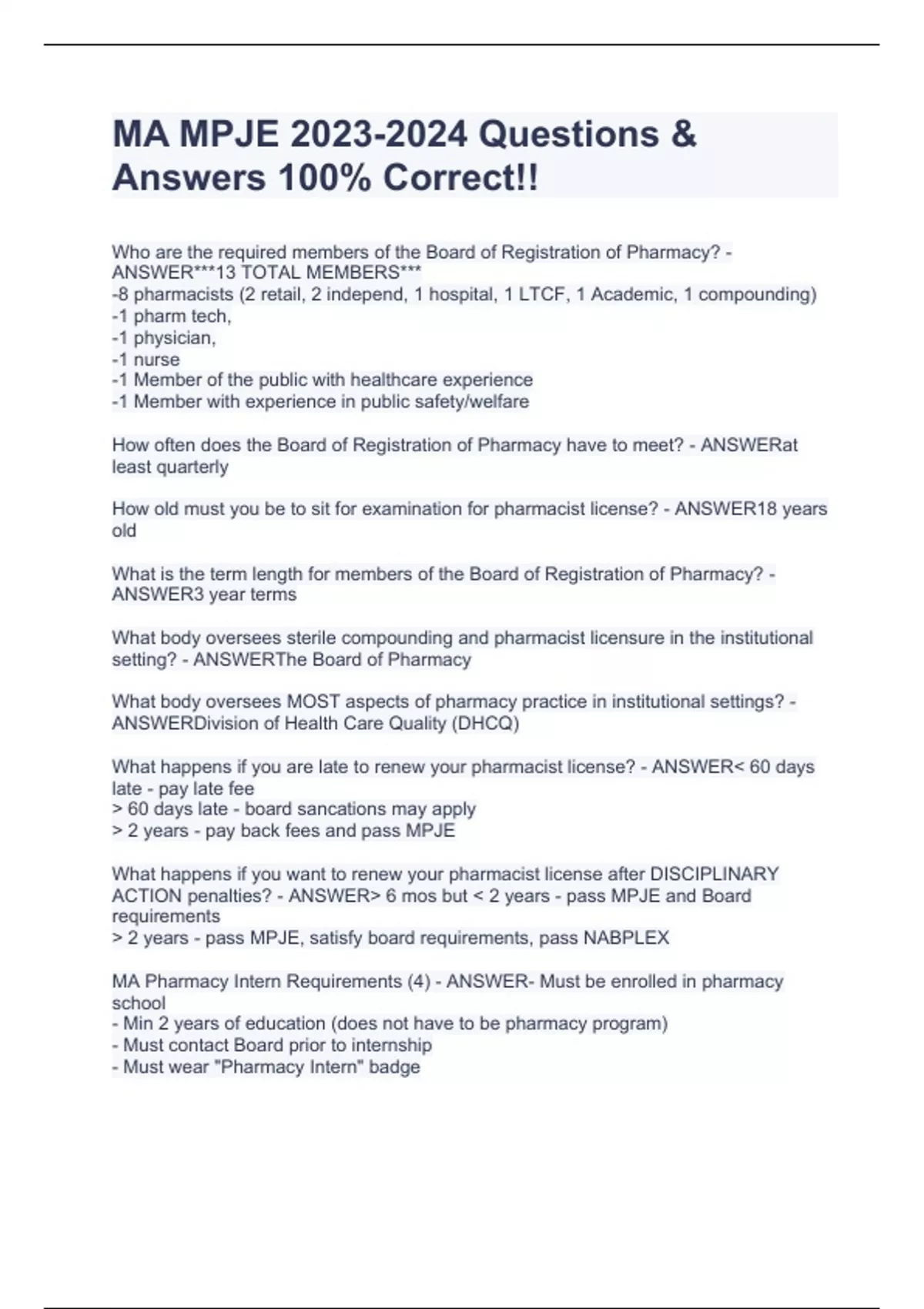 MA MPJE 2023-2024 Questions & Answers 100% Correct!!

Who are the required members of the Board of Registration of Pharmacy? - ANSWER***13 TOTAL MEMBERS***
-8 pharmacists (2 retail, 2 independ, 1 hospital, 1 LTCF, 1 Academic, 1 compounding)
-1 pharm tech,
-1 physician,
-1 nurse
-1 Member of the public with healthcare experience
-1 Member with experience in public safety/welfare

How often does the Board of Registration of Pharmacy have to meet? - ANSWERat least quarterly

How old must you be to sit for examination for pharmacist license? - ANSWER18 years old

What is the term length for members of the Board of Registration of Pharmacy? - ANSWER3 year terms

What body oversees sterile compounding and pharmacist licensure in the institutional setting? - ANSWERThe Board of Pharmacy

What body oversees MOST aspects of pharmacy practice in institutional settings? - ANSWERDivision of Health Care Quality (DHCQ)

What happens if you are late to renew your pharmacist license? - ANSWER< 60 days late - pay late fee
> 60 days late - board sancations may apply
> 2 years - pay back fees and pass MPJE

What happens if you want to renew your pharmacist license after DISCIPLINARY ACTION penalties? - ANSWER> 6 mos but < 2 years - pass MPJE and Board requirements
> 2 years - pass MPJE, satisfy board requirements, pass NABPLEX

MA Pharmacy Intern Requirements (4) - ANSWER- Must be enrolled in pharmacy school
- Min 2 years of education (does not have to be pharmacy program)
- Must contact Board prior to internship
- Must wear "Pharmacy Intern" badge